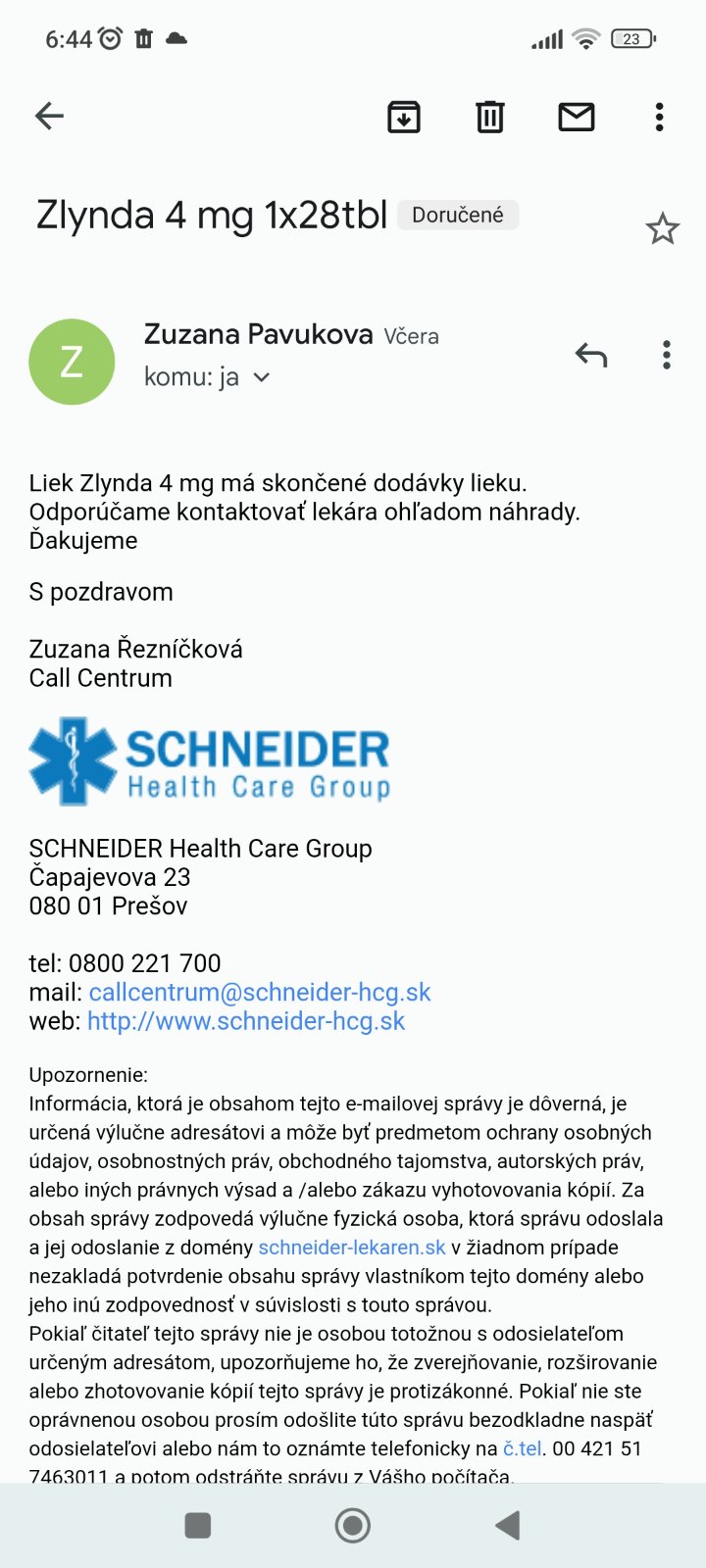 6:44 23

Zlynda 4 mg 1x28tbl Doručené

Z

Zuzana Pavukova Včera
komu: ja

Liek Zlynda 4 mg má skončené dodávky lieku.
Odporúčame kontaktovať lekára ohľadom náhrady.
Ďakujeme

S pozdravom

Zuzana Řezníčková
Call Centrum

SCHNEIDER
Health Care Group

SCHNEIDER Health Care Group
Čapajevova 23
080 01 Prešov

tel: 0800 221 700
mail: callcentrum@schneider-hcg.sk
web: http://www.schneider-hcg.sk

Upozornenie:
Informácia, ktorá je obsahom tejto e-mailovej správy je dôverná, je určená výlučne adresátovi a môže byť predmetom ochrany osobných údajov, osobnostných práv, obchodného tajomstva, autorských práv, alebo iných právnych výsad a /alebo zákazu vyhotovovania kópií. Za obsah správy zodpovedá výlučne fyzická osoba, ktorá správu odoslala a jej odoslanie z domény schneider-lekaren.sk v žiadnom prípade nezakladá potvrdenie obsahu správy vlastníkom tejto domény alebo jeho inú zodpovednosť v súvislosti s touto správou.
Pokiaľ čitateľ tejto správy nie je osobou totožnou s odosielateľom určeným adresátom, upozorňujeme ho, že zverejňovanie, rozširovanie alebo zhotovovanie kópií tejto správy je protizákonné. Pokiaľ nie ste oprávnenou osobou prosím odošlite túto správu bezodkladne naspäť odosielateľovi alebo nám to oznámte telefonicky na č.tel. 00 421 51 7463011 a potom odstráňte správu z Vášho počítača.